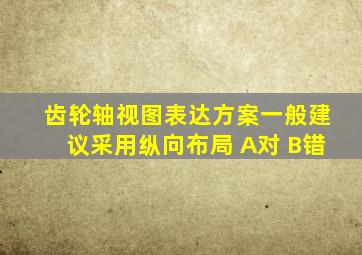 齿轮轴视图表达方案一般建议采用纵向布局 A对 B错